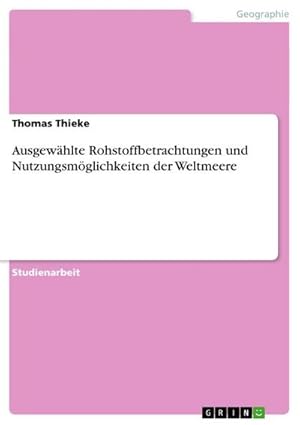 Geographie

Thomas Thieke

Ausgewählte Rohstoffbetrachtungen und Nutzungsmöglichkeiten der Weltmeere

Studienarbeit

GRIN